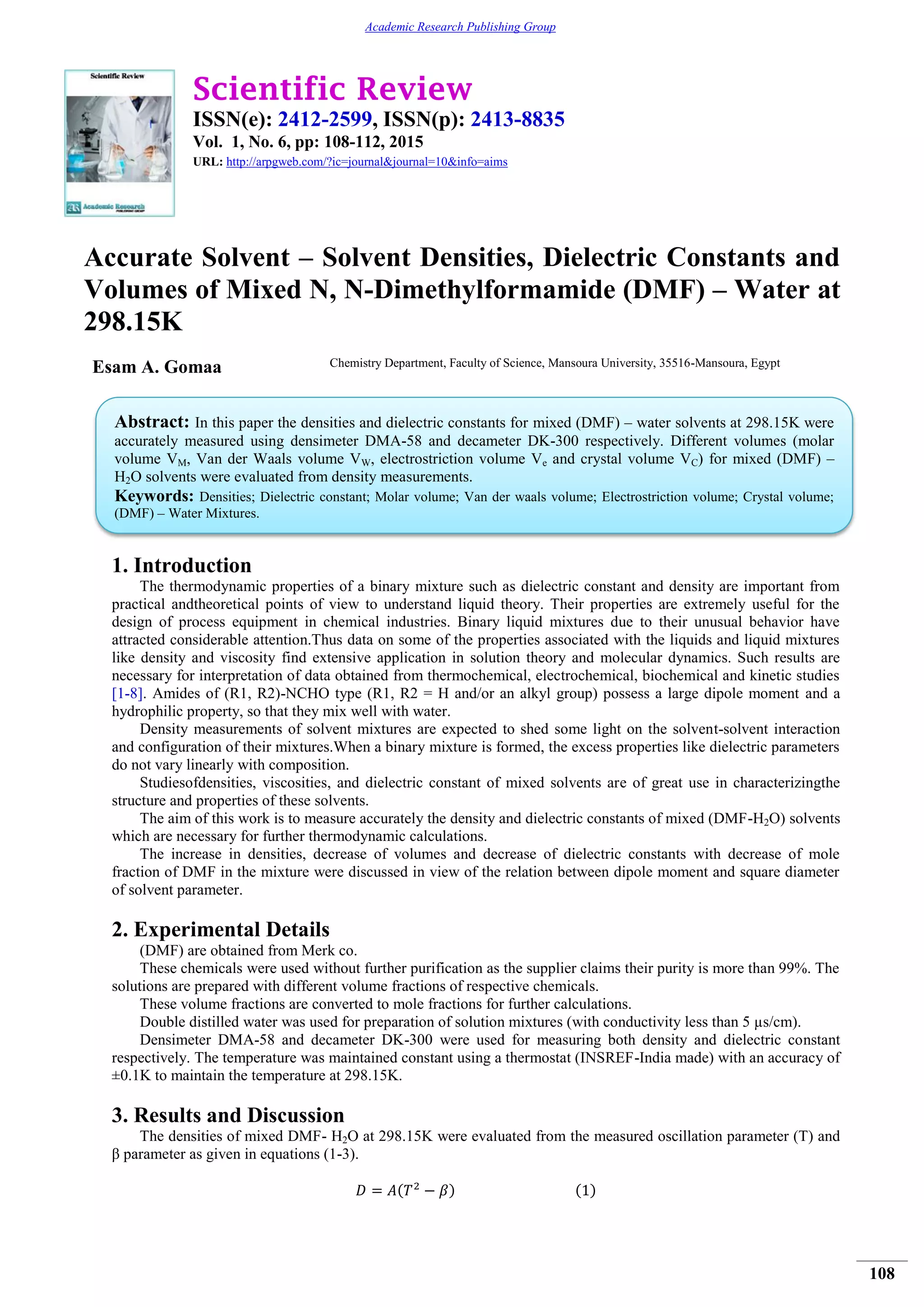 Academic Research Publishing Group

Scientific Review

Academic Research

Scientific Review
ISSN(e): 2412-2599, ISSN(p): 2413-8835
Vol. 1, No. 6, pp: 108-112, 2015
URL: http://arpgweb.com/?ic=journal&journal=10&info=aims

Accurate Solvent – Solvent Densities, Dielectric Constants and Volumes of Mixed N, N-Dimethylformamide (DMF) – Water at 298.15K

Esam A. Gomaa

Chemistry Department, Faculty of Science, Mansoura University, 35516-Mansoura, Egypt

Abstract: In this paper the densities and dielectric constants for mixed (DMF) – water solvents at 298.15K were accurately measured using densimeter DMA-58 and decameter DK-300 respectively. Different volumes (molar volume $V_M$, Van der Waals volume $V_W$, electrostriction volume $V_e$ and crystal volume $V_C$) for mixed (DMF) – $H_2O$ solvents were evaluated from density measurements.
Keywords: Densities; Dielectric constant; Molar volume; Van der waals volume; Electrostriction volume; Crystal volume; (DMF) – Water Mixtures.

1. Introduction
The thermodynamic properties of a binary mixture such as dielectric constant and density are important from practical andtheoretical points of view to understand liquid theory. Their properties are extremely useful for the design of process equipment in chemical industries. Binary liquid mixtures due to their unusual behavior have attracted considerable attention.Thus data on some of the properties associated with the liquids and liquid mixtures like density and viscosity find extensive application in solution theory and molecular dynamics. Such results are necessary for interpretation of data obtained from thermochemical, electrochemical, biochemical and kinetic studies [1-8]. Amides of (R1, R2)-NCHO type (R1, R2 = H and/or an alkyl group) possess a large dipole moment and a hydrophilic property, so that they mix well with water.
Density measurements of solvent mixtures are expected to shed some light on the solvent-solvent interaction and configuration of their mixtures.When a binary mixture is formed, the excess properties like dielectric parameters do not vary linearly with composition.
Studiesofdensities, viscosities, and dielectric constant of mixed solvents are of great use in characterizingthe structure and properties of these solvents.
The aim of this work is to measure accurately the density and dielectric constants of mixed (DMF-$H_2O$) solvents which are necessary for further thermodynamic calculations.
The increase in densities, decrease of volumes and decrease of dielectric constants with decrease of mole fraction of DMF in the mixture were discussed in view of the relation between dipole moment and square diameter of solvent parameter.

2. Experimental Details
(DMF) are obtained from Merk co.
These chemicals were used without further purification as the supplier claims their purity is more than 99%. The solutions are prepared with different volume fractions of respective chemicals.
These volume fractions are converted to mole fractions for further calculations.
Double distilled water was used for preparation of solution mixtures (with conductivity less than 5 µs/cm).
Densimeter DMA-58 and decameter DK-300 were used for measuring both density and dielectric constant respectively. The temperature was maintained constant using a thermostat (INSREF-India made) with an accuracy of ±0.1K to maintain the temperature at 298.15K.

3. Results and Discussion
The densities of mixed DMF- $H_2O$ at 298.15K were evaluated from the measured oscillation parameter (T) and β parameter as given in equations (1-3).

$D = A(T^2 - \beta)$ (1)

108